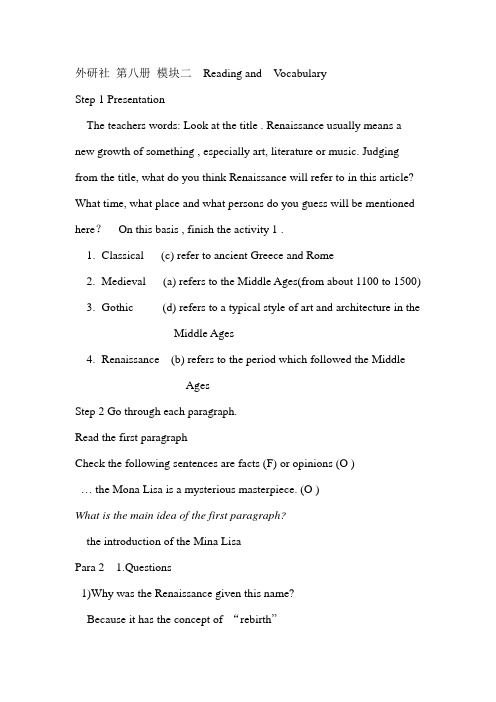 外研社 第八册 模块二 Reading and Vocabulary

Step 1 Presentation

The teachers words: Look at the title . Renaissance usually means a new growth of something , especially art, literature or music. Judging from the title, what do you think Renaissance will refer to in this article? What time, what place and what persons do you guess will be mentioned here? On this basis , finish the activity 1 .

1. Classical (c) refer to ancient Greece and Rome

2. Medieval (a) refers to the Middle Ages(from about 1100 to 1500)

3. Gothic (d) refers to a typical style of art and architecture in the Middle Ages

4. Renaissance (b) refers to the period which followed the Middle Ages

Step 2 Go through each paragraph.

Read the first paragraph

Check the following sentences are facts (F) or opinions (O )

… the Mona Lisa is a mysterious masterpiece. (O )

What is the main idea of the first paragraph?

the introduction of the Mina Lisa

Para 2 1.Questions

1)Why was the Renaissance given this name?

Because it has the concept of “rebirth”